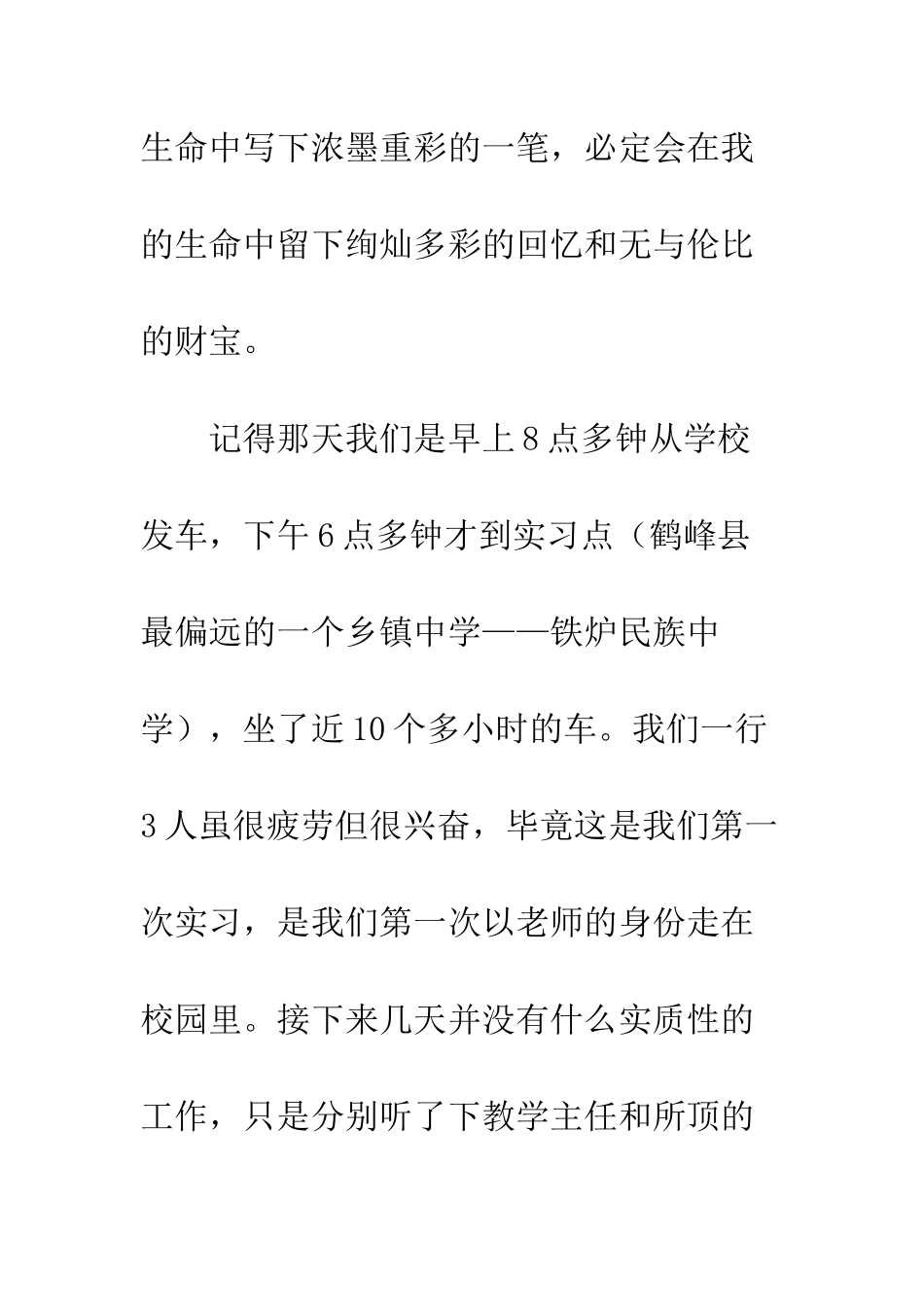 生命中写下浓墨重彩的一笔，必定会在我的生命中留下绚灿多彩的回忆和无与伦比的财宝。

记得那天我们是早上8点多钟从学校发车，下午6点多钟才到实习点（鹤峰县最偏远的一个乡镇中学——铁炉民族中学），坐了近10个多小时的车。我们一行3人虽很疲劳但很兴奋，毕竟这是我们第一次实习，是我们第一次以老师的身份走在校园里。接下来几天并没有什么实质性的工作，只是分别听了下教学主任和所顶的